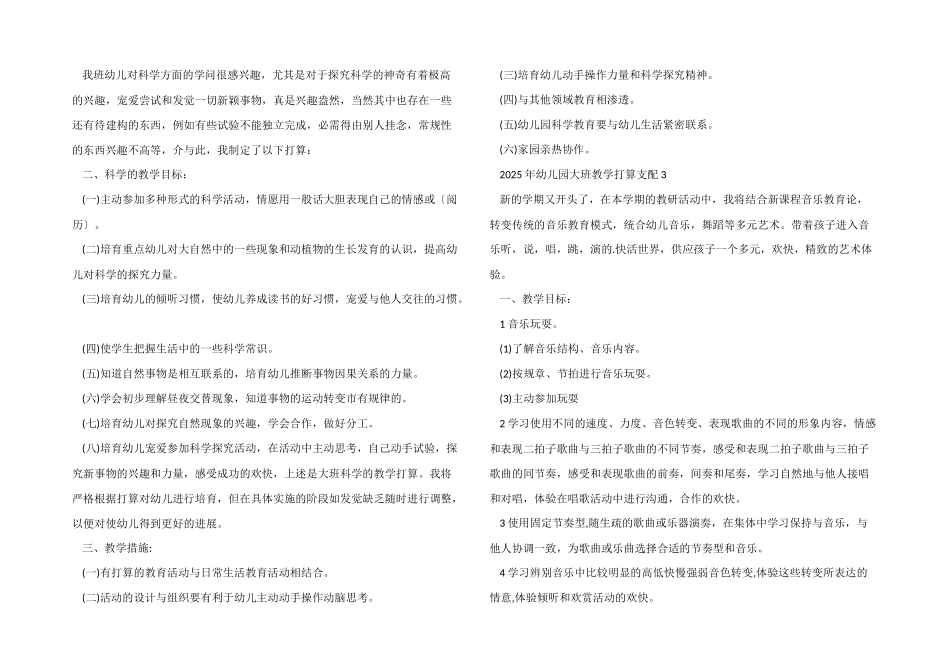 我班幼儿对科学方面的学问很感兴趣，尤其是对于探究科学的神奇有着极高的兴趣，宠爱尝试和发觉一切新颖事物，真是兴趣盎然，当然其中也存在一些还有待建构的东西，例如有些试验不能独立完成，必需得由别人挂念，常规性的东西兴趣不高等，介与此，我制定了以下打算：

二、科学的教学目标：

(一)主动参加多种形式的科学活动，情愿用一般话大胆表现自己的情感或〔阅历〕。

(二)培育重点幼儿对大自然中的一些现象和动植物的生长发育的认识，提高幼儿对科学的探究力量。

(三)培育幼儿的倾听习惯，使幼儿养成读书的好习惯，宠爱与他人交往的习惯。

(四)使学生把握生活中的一些科学常识。

(五)知道自然事物是相互联系的，培育幼儿推断事物因果关系的力量。

(六)学会初步理解昼夜交替现象，知道事物的运动转变市有规律的。

(七)培育幼儿对探究自然现象的兴趣，学会合作，做好分工。

(八)培育幼儿宠爱参加科学探究活动，在活动中主动思考，自己动手试验，探究新事物的兴趣和力量，感受成功的欢快，上述是大班科学的教学打算。我将严格根据打算对幼儿进行培育，但在具体实施的阶段如发觉缺乏随时进行调整，以便对使幼儿得到更好的进展。

三、教学措施：

(一)有打算的教育活动与日常生活教育活动相结合。

(二)活动的设计与组织要有利于幼儿主动动手操作动脑思考。

(三)培育幼儿动手操作力量和科学探究精神。

(四)与其他领域教育相渗透。

(五)幼儿园科学教育要与幼儿生活紧密联系。

(六)家园亲热协作。

2025年幼儿园大班教学打算支配3

新的学期又开头了，在本学期的教研活动中，我将结合新课程音乐教育论，转变传统的音乐教育模式，统合幼儿音乐，舞蹈等多元艺术。带着孩子进入音乐听，说，唱，跳，演的.快活世界，供应孩子一个多元，欢快，精致的艺术体验。

一、教学目标：

1音乐玩耍。

(1)了解音乐结构、音乐内容。

(2)按规章、节拍进行音乐玩耍。

(3)主动参加玩耍

2学习使用不同的速度、力度、音色转变、表现歌曲的不同的形象内容，情感和表现二拍子歌曲与三拍子歌曲的不同节奏，感受和表现二拍子歌曲与三拍子歌曲的同节奏，感受和表现歌曲的前奏，间奏和尾奏，学习自然地与他人接唱和对唱，体验在唱歌活动中进行沟通，合作的欢快。

3使用固定节奏型,随生疏的歌曲或乐器演奏，在集体中学习保持与音乐，与他人协调一致，为歌曲或乐曲选择合适的节奏型和音乐。

4学习辨别音乐中比较明显的高低快慢强弱音色转变,体验这些转变所表达的情意,体验倾听和欢赏活动的欢快。